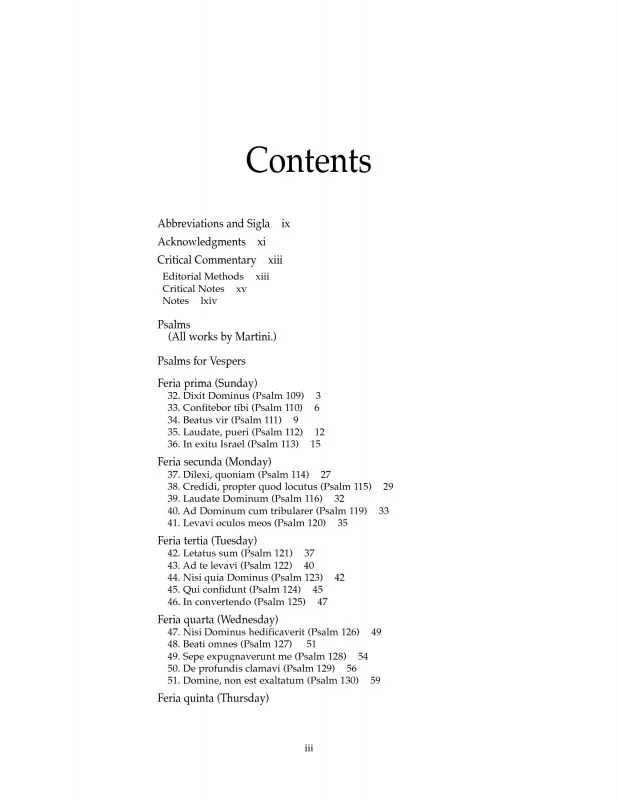 Contents

Abbreviations and Sigla ix
Acknowledgments xi
Critical Commentary xiii
Editorial Methods xiii
Critical Notes xv
Notes lxiv

Psalms
(All works by Martini.)

Psalms for Vespers

Feria prima (Sunday)
32. Dixit Dominus (Psalm 109) 3
33. Confitebor tibi (Psalm 110) 6
34. Beatus vir (Psalm 111) 9
35. Laudate, pueri (Psalm 112) 12
36. In exitu Israel (Psalm 113) 15

Feria secunda (Monday)
37. Dilexi, quoniam (Psalm 114) 27
38. Credidi, propter quod locutus (Psalm 115) 29
39. Laudate Dominum (Psalm 116) 32
40. Ad Dominum cum tribularer (Psalm 119) 33
41. Levavi oculos meos (Psalm 120) 35

Feria tertia (Tuesday)
42. Letatus sum (Psalm 121) 37
43. Ad te levavi (Psalm 122) 40
44. Nisi quia Dominus (Psalm 123) 42
45. Qui confidunt (Psalm 124) 45
46. In convertendo (Psalm 125) 47

Feria quarta (Wednesday)
47. Nisi Dominus hedificaverit (Psalm 126) 49
48. Beati omnes (Psalm 127) 51
49. Sepe expugnaverunt me (Psalm 128) 54
50. De profundis clamavi (Psalm 129) 56
51. Domine, non est exaltatum (Psalm 130) 59

Feria quinta (Thursday)

iii